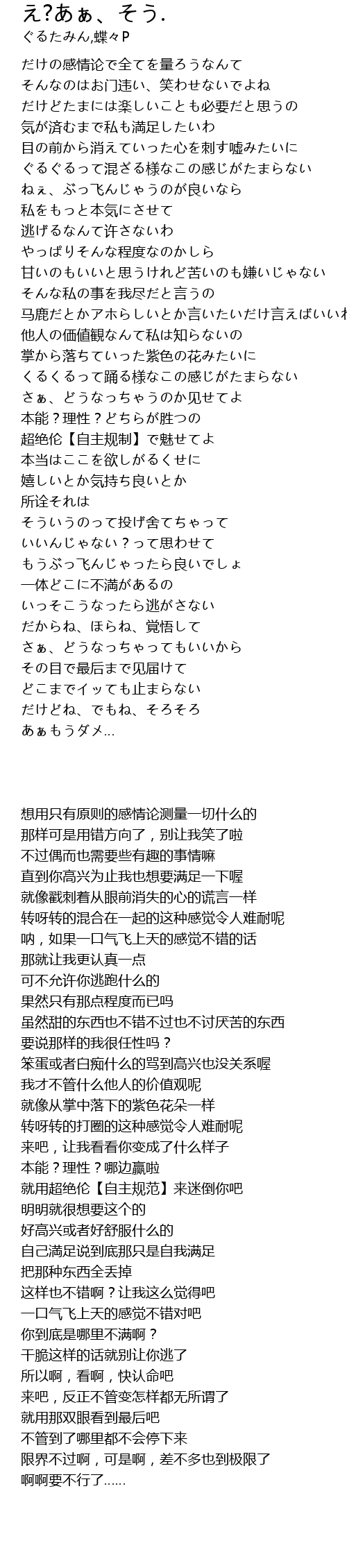 え?あぁ、そう.
ぐるたみん,蝶々P

だけの感情论で全てを量ろうなんて
そんなのはお门违い、笑わせないでよね
だけどたまには楽しいことも必要だと思うの
気が済むまで私も満足したいわ
目の前から消えていった心を刺す嘘みたいに
ぐるぐるって混ざる様なこの感じがたまらない
ねぇ、ぶっ飞んじゃうのが良いなら
私をもっと本気にさせて
逃げるなんて许さないわ
やっぱりそんな程度なのかしら
甘いのもいいと思うけれど苦いのも嫌いじゃない
そんな私の事を我尽だと言うの
马鹿だとかアホらしいとか言いたいだけ言えばいいわ
他人の価値観なんて私は知らないの
掌から落ちていった紫色の花みたいに
くるくるって踊る様なこの感じがたまらない
さぁ、どうなっちゃうのか见せてよ
本能？理性？どちらが胜つの
超绝伦【自主规制】で魅せてよ
本当はここを欲しがるくせに
嬉しいとか気持ち良いとか
所诠それは
そういうのって投げ舍てちゃって
いいんじゃない？って思わせて
もうぶっ飞んじゃったら良いでしょ
一体どこに不満があるの
いっそこうなったら逃がさない
だからね、ほらね、覚悟して
さぁ、どうなっちゃってもいいから
その目で最后まで见届けて
どこまでイッても止まらない
だけどね、でもね、そろそろ
あぁもうダメ...

想用只有原则的感情论测量一切什么的
那样可是用错方向了，别让我笑了啦
不过偶而也需要些有趣的事情嘛
直到你高兴为止我也想要满足一下喔
就像戳刺着从眼前消失的心的谎言一样
转呀转的混合在一起的这种感觉令人难耐呢
呐，如果一口气飞上天的感觉不错的话
那就让我更认真一点
可不允许你逃跑什么的
果然只有那点程度而已吗
虽然甜的东西也不错不过也不讨厌苦的东西
要说那样的我很任性吗？
笨蛋或者白痴什么的骂到高兴也没关系喔
我才不管什么他人的价值观呢
就像从掌中落下的紫色花朵一样
转呀转的打圈的这种感觉令人难耐呢
来吧，让我看看你变成了什么样子
本能？理性？哪边赢啦
就用超绝伦【自主规范】来迷倒你吧
明明就很想要这个的
好高兴或者好舒服什么的
自己满足说到底那只是自我满足
把那种东西全丢掉
这样也不错啊？让我这么觉得吧
一口气飞上天的感觉不错对吧
你到底是哪里不满啊？
干脆这样的话就别让你逃了
所以啊，看啊，快认命吧
来吧，反正不管变怎样都无所谓了
就用那双眼看到最后吧
不管到了哪里都不会停下来
限界不过啊，可是啊，差不多也到极限了
啊啊要不行了......